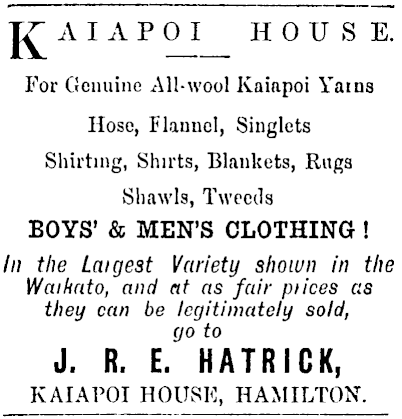 KAIAPOI HOUSE.

For Genuine All-wool Kaiapoi Yarns

Hose, Flannel, Singlets

Shirting, Shirts, Blankets, Rugs

Shawls, Tweeds

BOYS' & MEN'S CLOTHING!

In the Largest Variety shown in the Waikato, and at as fair prices as they can be legitimately sold, go to

J. R. E. HATRICK,

KAIAPOI HOUSE, HAMILTON.